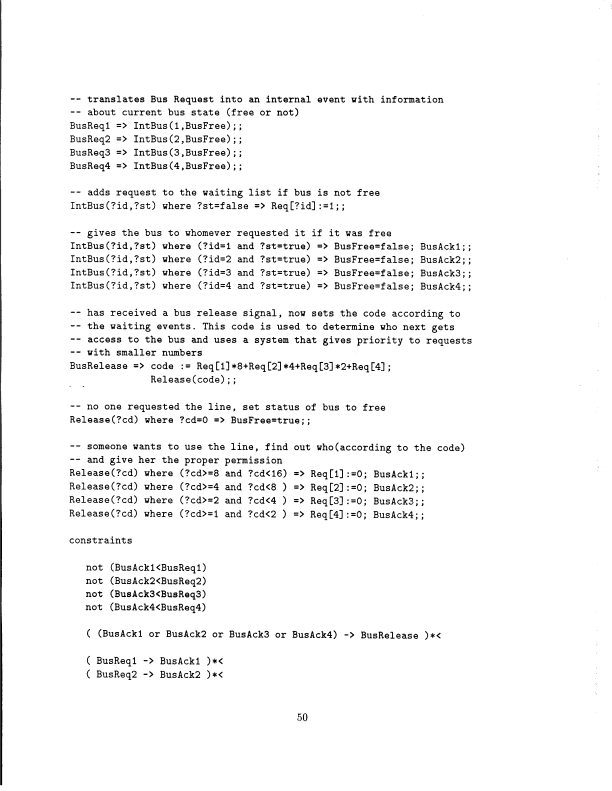 -- translates Bus Request into an internal event with information
-- about current bus state (free or not)
BusReq1 => IntBus(1,BusFree);;
BusReq2 => IntBus(2,BusFree);;
BusReq3 => IntBus(3,BusFree);;
BusReq4 => IntBus(4,BusFree);;

-- adds request to the waiting list if bus is not free
IntBus(?id,?st) where ?st=false => Req[?id]:=1;;

-- gives the bus to whomever requested it if it was free
IntBus(?id,?st) where (?id=1 and ?st=true) => BusFree=false; BusAck1;;
IntBus(?id,?st) where (?id=2 and ?st=true) => BusFree=false; BusAck2;;
IntBus(?id,?st) where (?id=3 and ?st=true) => BusFree=false; BusAck3;;
IntBus(?id,?st) where (?id=4 and ?st=true) => BusFree=false; BusAck4;;

-- has received a bus release signal, now sets the code according to
-- the waiting events. This code is used to determine who next gets
-- access to the bus and uses a system that gives priority to requests
-- with smaller numbers
BusRelease => code := Req[1]*8+Req[2]*4+Req[3]*2+Req[4];
Release(code);;

-- no one requested the line, set status of bus to free
Release(?cd) where ?cd=0 => BusFree=true;;

-- someone wants to use the line, find out who(according to the code)
-- and give her the proper permission
Release(?cd) where (?cd>=8 and ?cd<16) => Req[1]:=0; BusAck1;;
Release(?cd) where (?cd>=4 and ?cd<8 ) => Req[2]:=0; BusAck2;;
Release(?cd) where (?cd>=2 and ?cd<4 ) => Req[3]:=0; BusAck3;;
Release(?cd) where (?cd>=1 and ?cd<2 ) => Req[4]:=0; BusAck4;;

constraints

not (BusAck1<BusReq1)
not (BusAck2<BusReq2)
not (BusAck3<BusReq3)
not (BusAck4<BusReq4)

( (BusAck1 or BusAck2 or BusAck3 or BusAck4) -> BusRelease )*<

( BusReq1 -> BusAck1 )*<
( BusReq2 -> BusAck2 )*<

50